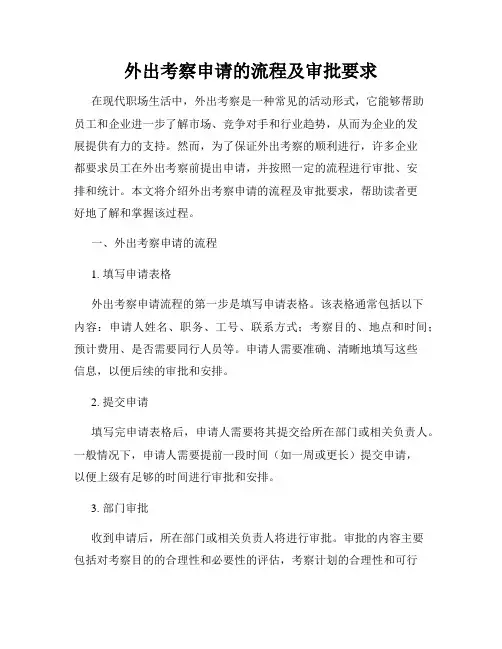 外出考察申请的流程及审批要求

在现代职场生活中，外出考察是一种常见的活动形式，它能够帮助员工和企业进一步了解市场、竞争对手和行业趋势，从而为企业的发展提供有力的支持。然而，为了保证外出考察的顺利进行，许多企业都要求员工在外出考察前提出申请，并按照一定的流程进行审批、安排和统计。本文将介绍外出考察申请的流程及审批要求，帮助读者更好地了解和掌握该过程。

一、外出考察申请的流程

1. 填写申请表格

外出考察申请流程的第一步是填写申请表格。该表格通常包括以下内容：申请人姓名、职务、工号、联系方式；考察目的、地点和时间；预计费用、是否需要同行人员等。申请人需要准确、清晰地填写这些信息，以便后续的审批和安排。

2. 提交申请

填写完申请表格后，申请人需要将其提交给所在部门或相关负责人。一般情况下，申请人需要提前一段时间（如一周或更长）提交申请，以便上级有足够的时间进行审批和安排。

3. 部门审批

收到申请后，所在部门或相关负责人将进行审批。审批的内容主要包括对考察目的的合理性和必要性的评估，考察计划的合理性和可行